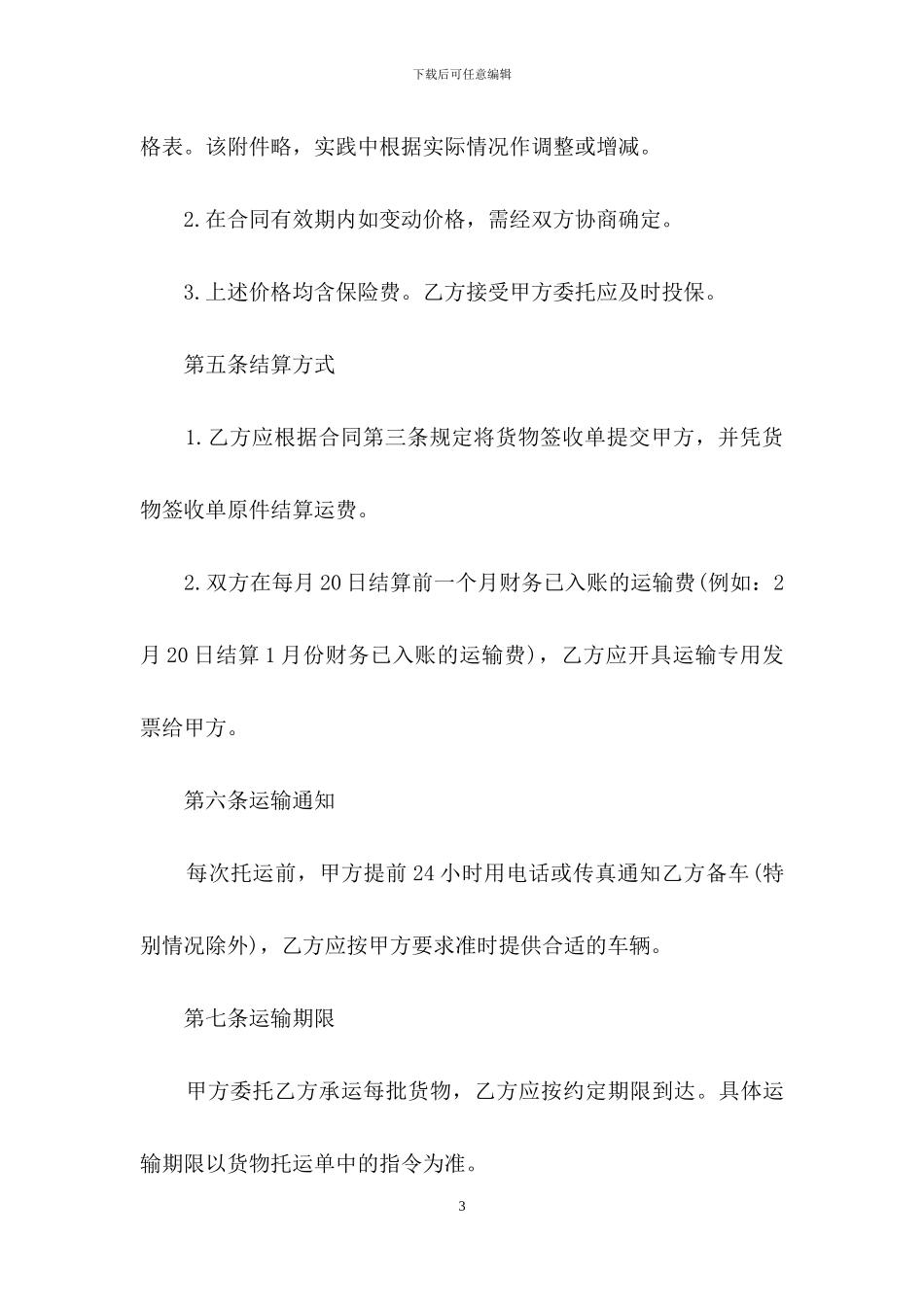 下载后可任意编辑

格表。该附件略，实践中根据实际情况作调整或增减。

2.在合同有效期内如变动价格，需经双方协商确定。

3.上述价格均含保险费。乙方接受甲方委托应及时投保。

第五条结算方式

1.乙方应根据合同第三条规定将货物签收单提交甲方，并凭货物签收单原件结算运费。

2.双方在每月20日结算前一个月财务已入账的运输费(例如：2月20日结算1月份财务已入账的运输费)，乙方应开具运输专用发票给甲方。

第六条运输通知

每次托运前，甲方提前24小时用电话或传真通知乙方备车(特别情况除外)，乙方应按甲方要求准时提供合适的车辆。

第七条运输期限

甲方委托乙方承运每批货物，乙方应按约定期限到达。具体运输期限以货物托运单中的指令为准。

3